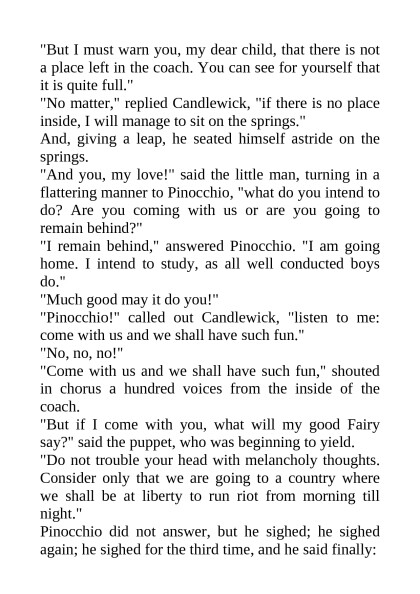 "But I must warn you, my dear child, that there is not a place left in the coach. You can see for yourself that it is quite full."

"No matter," replied Candlewick, "if there is no place inside, I will manage to sit on the springs."

And, giving a leap, he seated himself astride on the springs.

"And you, my love!" said the little man, turning in a flattering manner to Pinocchio, "what do you intend to do? Are you coming with us or are you going to remain behind?"

"I remain behind," answered Pinocchio. "I am going home. I intend to study, as all well conducted boys do."

"Much good may it do you!"

"Pinocchio!" called out Candlewick, "listen to me: come with us and we shall have such fun."

"No, no, no!"

"Come with us and we shall have such fun," shouted in chorus a hundred voices from the inside of the coach.

"But if I come with you, what will my good Fairy say?" said the puppet, who was beginning to yield.

"Do not trouble your head with melancholy thoughts. Consider only that we are going to a country where we shall be at liberty to run riot from morning till night."

Pinocchio did not answer, but he sighed; he sighed again; he sighed for the third time, and he said finally: